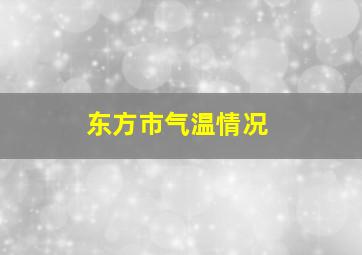 东方市气温情况